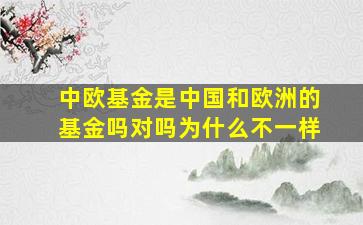 中欧基金是中国和欧洲的基金吗对吗为什么不一样